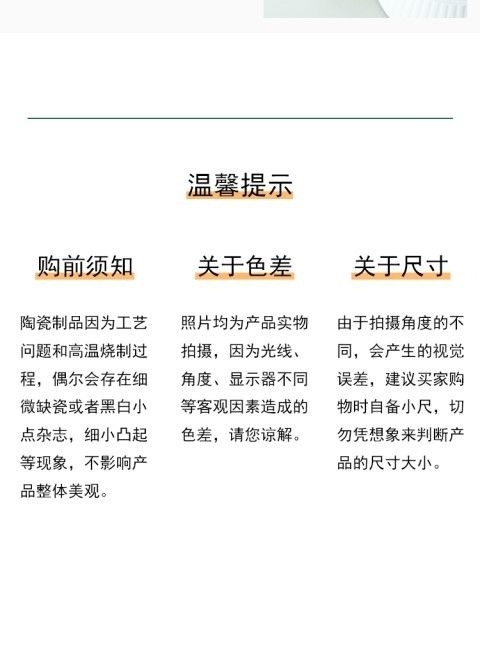 温馨提示

购前须知

陶瓷制品因为工艺问题和高温烧制过程，偶尔会存在细微缺瓷或者黑白小点杂志，细小凸起等现象，不影响产品整体美观。

关于色差

照片均为产品实物拍摄，因为光线、角度、显示器不同等客观因素造成的色差，请您谅解。

关于尺寸

由于拍摄角度的不同，会产生的视觉误差，建议买家购物时自备小尺，切勿凭想象来判断产品的尺寸大小。